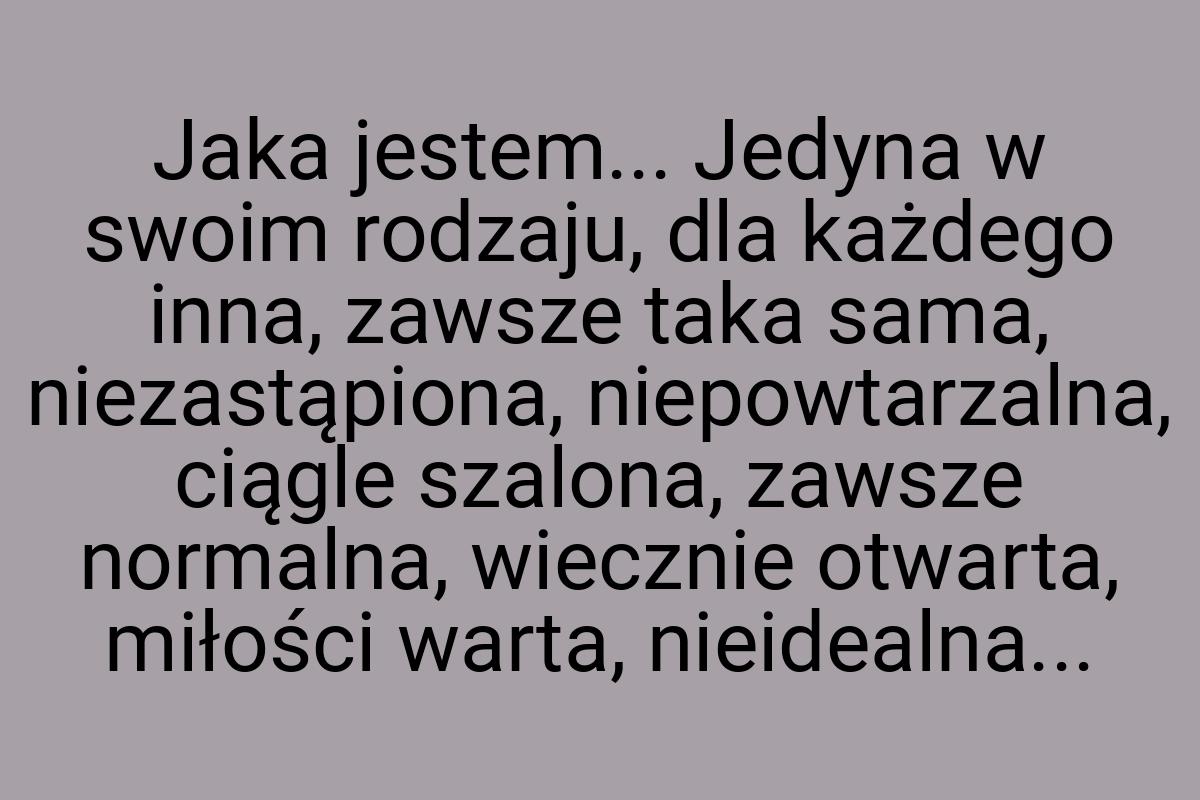 Jaka jestem... Jedyna w swoim rodzaju, dla każdego inna, zawsze taka sama, niezastąpiona, niepowtarzalna, ciągle szalona, zawsze normalna, wiecznie otwarta, miłości warta, nieidealna...